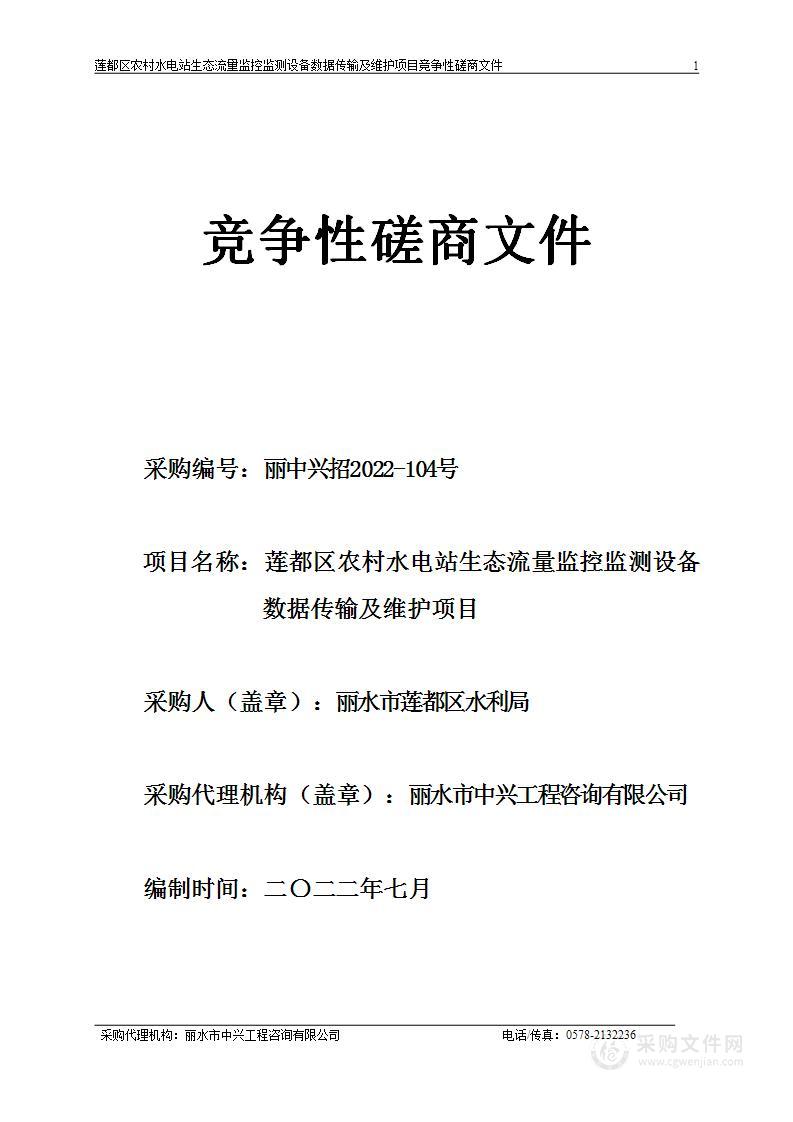 莲都区农村水电站生态流量监控监测设备数据传输及维护项目竞争性磋商文件 1

竞争性磋商文件

采购编号：丽中兴招2022-104号

项目名称：莲都区农村水电站生态流量监控监测设备数据传输及维护项目

采购人（盖章）：丽水市莲都区水利局

采购代理机构（盖章）：丽水市中兴工程咨询有限公司

编制时间：二〇二二年七月

采购代理机构：丽水市中兴工程咨询有限公司 电话/传真：0578-2132236

采购文件网 www.cgwenjian.com